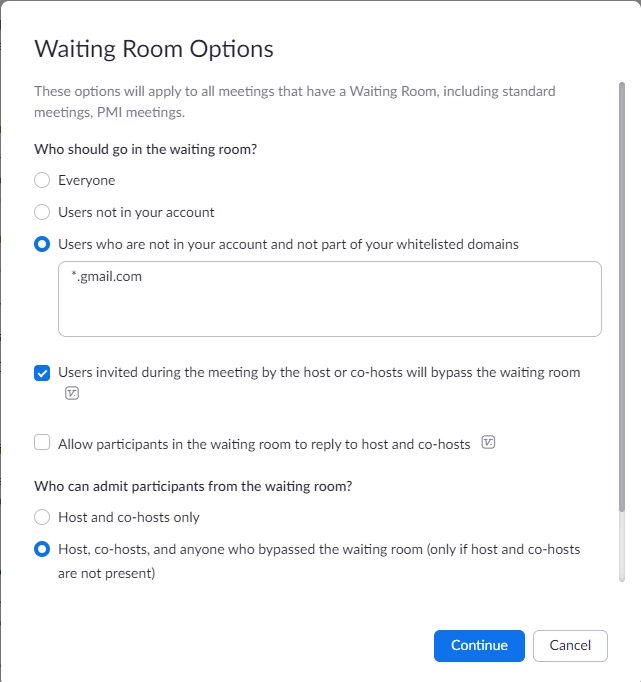 Waiting Room Options

These options will apply to all meetings that have a Waiting Room, including standard meetings, PMI meetings.

Who should go in the waiting room?

Everyone

Users not in your account

Users who are not in your account and not part of your whitelisted domains

*.gmail.com

Users invited during the meeting by the host or co-hosts will bypass the waiting room

Allow participants in the waiting room to reply to host and co-hosts

Who can admit participants from the waiting room?

Host and co-hosts only

Host, co-hosts, and anyone who bypassed the waiting room (only if host and co-hosts are not present)

Continue

Cancel